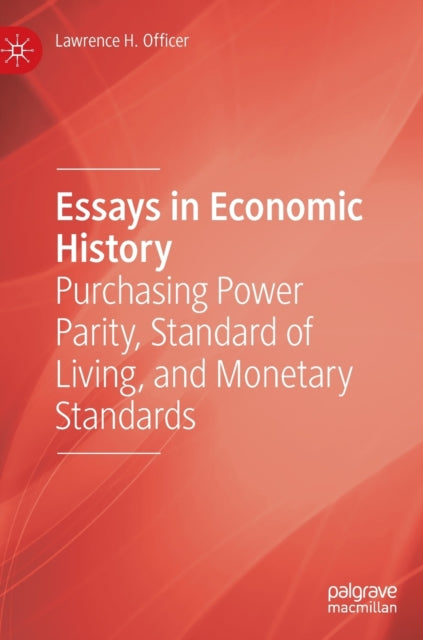 Lawrence H. Officer

Essays in Economic History
Purchasing Power Parity, Standard of Living, and Monetary Standards

palgrave
macmillan